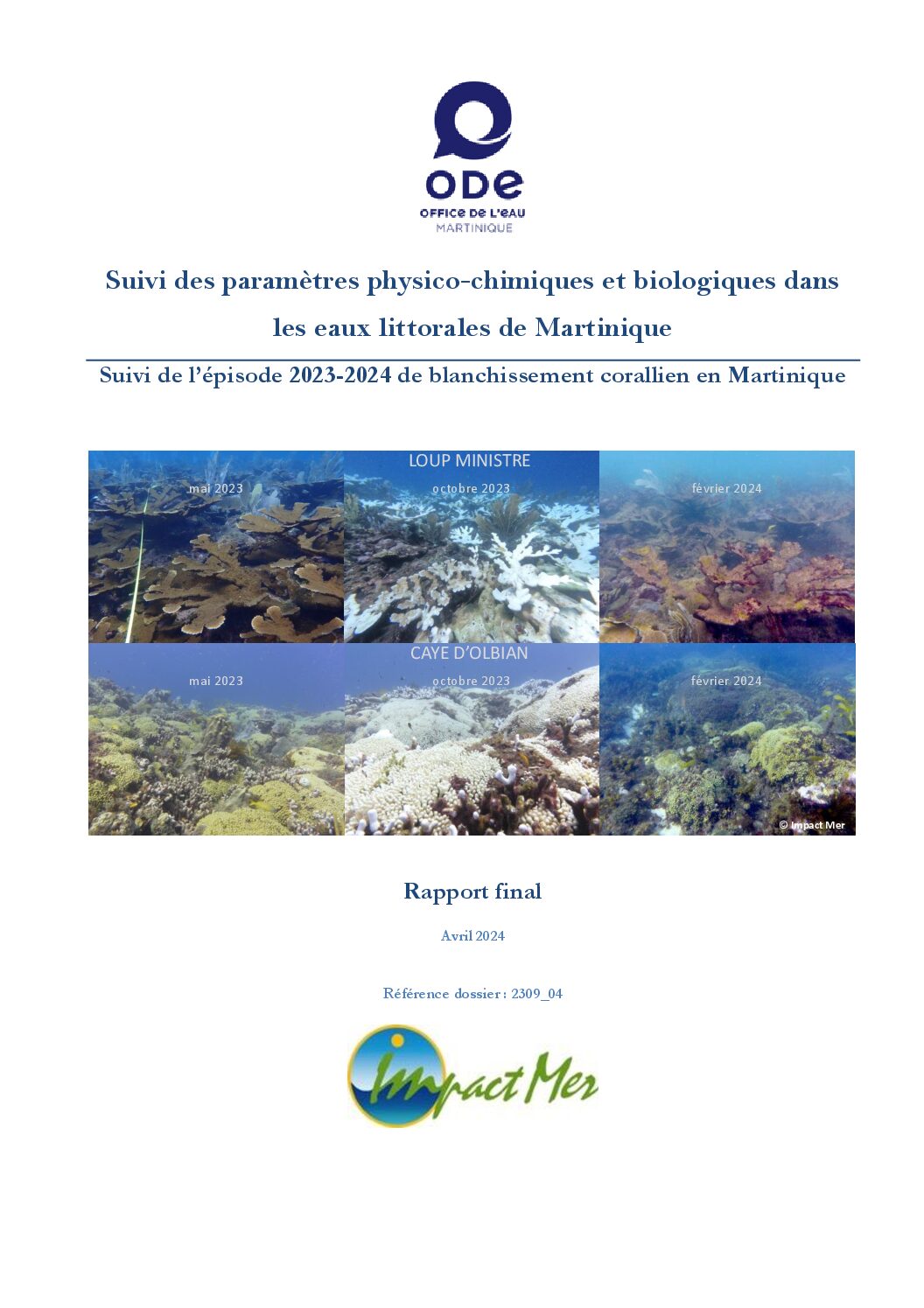 ODE
OFFICE DE L'EAU
MARTINIQUE

Suivi des paramètres physico-chimiques et biologiques dans les eaux littorales de Martinique

Suivi de l'épisode 2023-2024 de blanchissement corallien en Martinique

LOUP MINISTRE
mai 2023
octobre 2023
février 2024

CAYE D'OLBIAN
mai 2023
octobre 2023
février 2024
© Impact Mer

Rapport final

Avril 2024

Référence dossier : 2309_04

Impact Mer